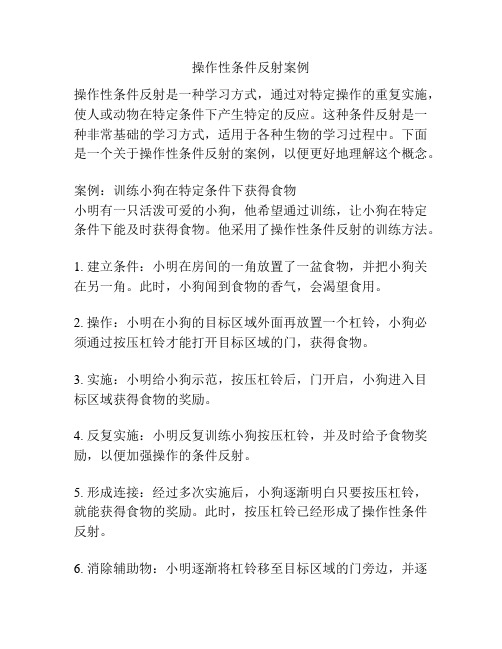 操作性条件反射案例

操作性条件反射是一种学习方式，通过对特定操作的重复实施，使人或动物在特定条件下产生特定的反应。这种条件反射是一种非常基础的学习方式，适用于各种生物的学习过程中。下面是一个关于操作性条件反射的案例，以便更好地理解这个概念。

案例：训练小狗在特定条件下获得食物
小明有一只活泼可爱的小狗，他希望通过训练，让小狗在特定条件下能及时获得食物。他采用了操作性条件反射的训练方法。

1. 建立条件：小明在房间的一角放置了一盆食物，并把小狗关在另一角。此时，小狗闻到食物的香气，会渴望食用。

2. 操作：小明在小狗的目标区域外面再放置一个杠铃，小狗必须通过按压杠铃才能打开目标区域的门，获得食物。

3. 实施：小明给小狗示范，按压杠铃后，门开启，小狗进入目标区域获得食物的奖励。

4. 反复实施：小明反复训练小狗按压杠铃，并及时给予食物奖励，以便加强操作的条件反射。

5. 形成连接：经过多次实施后，小狗逐渐明白只要按压杠铃，就能获得食物的奖励。此时，按压杠铃已经形成了操作性条件反射。

6. 消除辅助物：小明逐渐将杠铃移至目标区域的门旁边，并逐